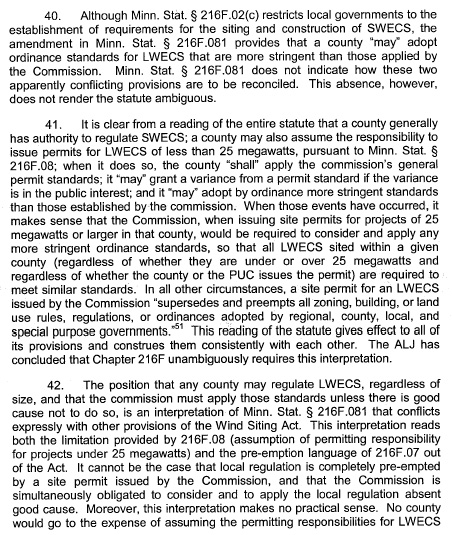 40. Although Minn. Stat. § 216F.02(c) restricts local governments to the establishment of requirements for the siting and construction of SWECS, the amendment in Minn. Stat. § 216F.081 provides that a county "may" adopt ordinance standards for LWECS that are more stringent than those applied by the Commission. Minn. Stat. § 216F.081 does not indicate how these two apparently conflicting provisions are to be reconciled. This absence, however, does not render the statute ambiguous.

41. It is clear from a reading of the entire statute that a county generally has authority to regulate SWECS; a county may also assume the responsibility to issue permits for LWECS of less than 25 megawatts, pursuant to Minn. Stat. § 216F.08; when it does so, the county "shall" apply the commission's general permit standards; it "may" grant a variance from a permit standard if the variance is in the public interest; and it "may" adopt by ordinance more stringent standards than those established by the commission. When those events have occurred, it makes sense that the Commission, when issuing site permits for projects of 25 megawatts or larger in that county, would be required to consider and apply any more stringent ordinance standards, so that all LWECS sited within a given county (regardless of whether they are under or over 25 megawatts and regardless of whether the county or the PUC issues the permit) are required to meet similar standards. In all other circumstances, a site permit for an LWECS issued by the Commission "supersedes and preempts all zoning, building, or land use rules, regulations, or ordinances adopted by regional, county, local, and special purpose governments."$^{51}$ This reading of the statute gives effect to all of its provisions and construes them consistently with each other. The ALJ has concluded that Chapter 216F unambiguously requires this interpretation.

42. The position that any county may regulate LWECS, regardless of size, and that the commission must apply those standards unless there is good cause not to do so, is an interpretation of Minn. Stat. § 216F.081 that conflicts expressly with other provisions of the Wind Siting Act. This interpretation reads both the limitation provided by 216F.08 (assumption of permitting responsibility for projects under 25 megawatts) and the pre-emption language of 216F.07 out of the Act. It cannot be the case that local regulation is completely pre-empted by a site permit issued by the Commission, and that the Commission is simultaneously obligated to consider and to apply the local regulation absent good cause. Moreover, this interpretation makes no practical sense. No county would go to the expense of assuming the permitting responsibilities for LWECS